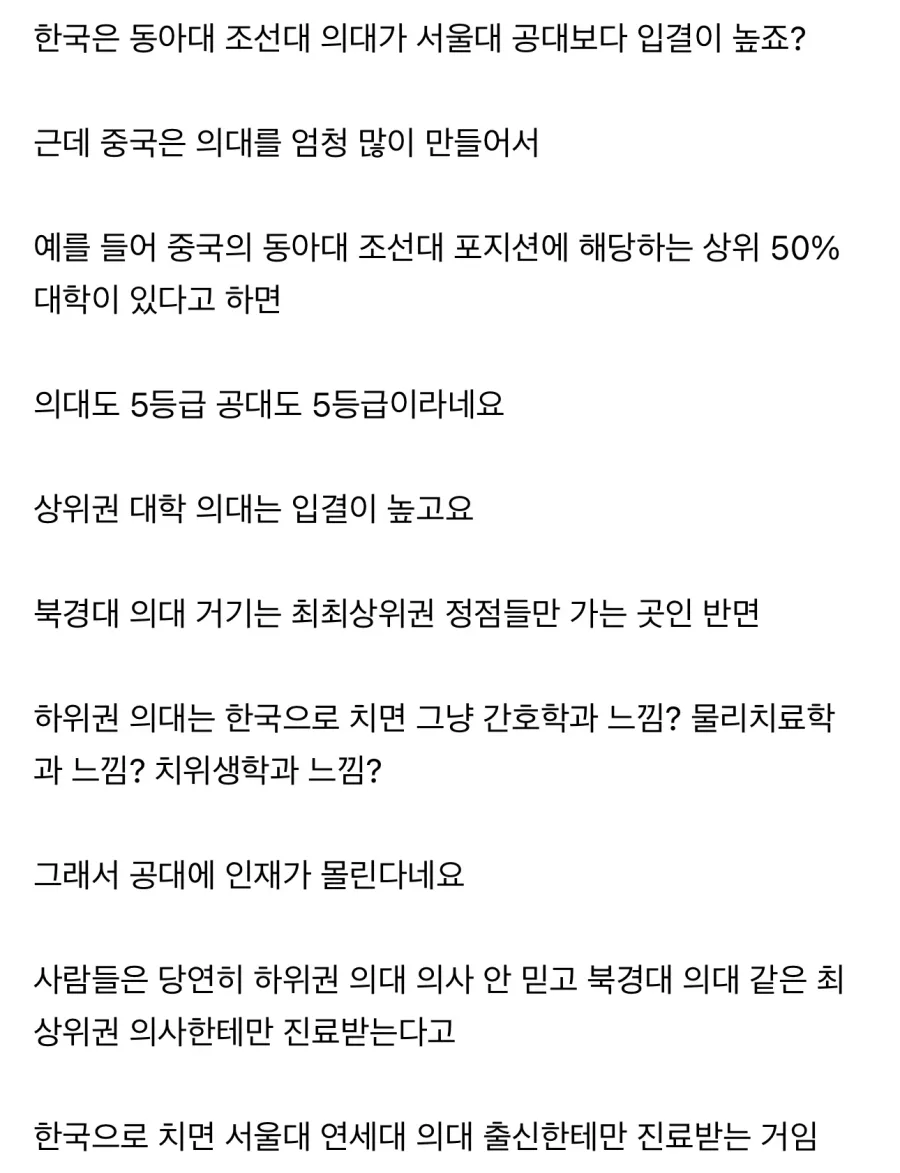 한국은 동아대 조선대 의대가 서울대 공대보다 입결이 높죠?

근데 중국은 의대를 엄청 많이 만들어서

예를 들어 중국의 동아대 조선대 포지션에 해당하는 상위 50% 대학이 있다고 하면

의대도 5등급 공대도 5등급이라네요

상위권 대학 의대는 입결이 높고요

북경대 의대 거기는 최최상위권 정점들만 가는 곳인 반면

하위권 의대는 한국으로 치면 그냥 간호학과 느낌? 물리치료학과 느낌? 치위생학과 느낌?

그래서 공대에 인재가 몰린다네요

사람들은 당연히 하위권 의대 의사 안 믿고 북경대 의대 같은 최상위권 의사한테만 진료받는다고

한국으로 치면 서울대 연세대 의대 출신한테만 진료받는 거임